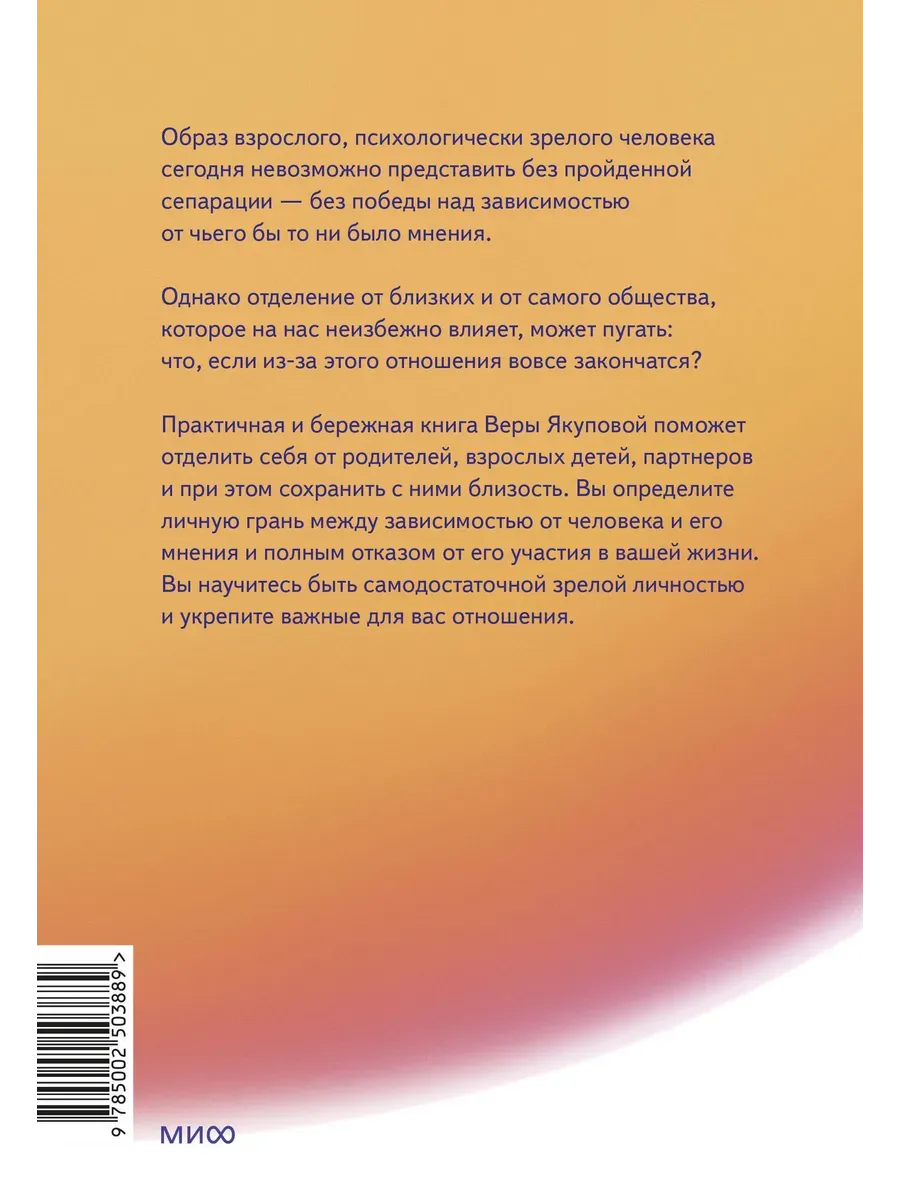 Образ взрослого, психологически зрелого человека сегодня невозможно представить без пройденной сепарации — без победы над зависимостью от чьего бы то ни было мнения.

Однако отделение от близких и от самого общества, которое на нас неизбежно влияет, может пугать: что, если из-за этого отношения вовсе закончатся?

Практичная и бережная книга Веры Якуповой поможет отделить себя от родителей, взрослых детей, партнеров и при этом сохранить с ними близость. Вы определите личную грань между зависимостью от человека и его мнения и полным отказом от его участия в вашей жизни. Вы научитесь быть самодостаточной зрелой личностью и укрепите важные для вас отношения.

9 785002 503889 >

МИФ